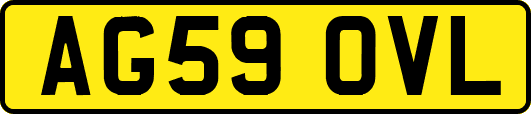 AG59 OVL